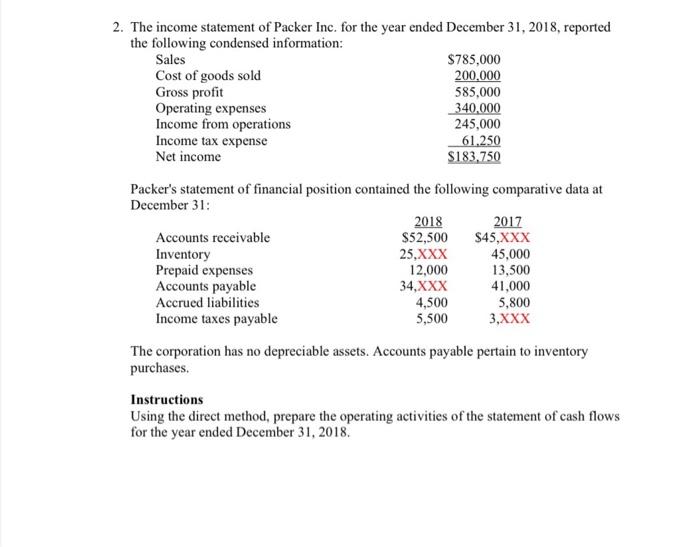 2. The income statement of Packer Inc. for the year ended December 31, 2018, reported the following condensed information:

| | |
|---|---|
| Sales | \$785,000 |
| Cost of goods sold | 200,000 |
| Gross profit | 585,000 |
| Operating expenses | 340,000 |
| Income from operations | 245,000 |
| Income tax expense | 61,250 |
| Net income | \$183,750 |

Packer's statement of financial position contained the following comparative data at December 31:

| | 2018 | 2017 |
|---|---|---|
| Accounts receivable | \$52,500 | \$45,XXX |
| Inventory | 25,XXX | 45,000 |
| Prepaid expenses | 12,000 | 13,500 |
| Accounts payable | 34,XXX | 41,000 |
| Accrued liabilities | 4,500 | 5,800 |
| Income taxes payable | 5,500 | 3,XXX |

The corporation has no depreciable assets. Accounts payable pertain to inventory purchases.

Instructions
Using the direct method, prepare the operating activities of the statement of cash flows for the year ended December 31, 2018.